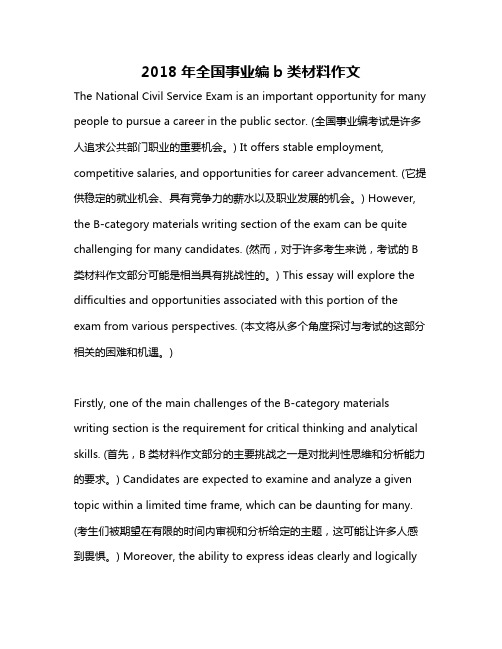 2018 年全国事业编 b 类材料作文

The National Civil Service Exam is an important opportunity for many people to pursue a career in the public sector. (全国事业编考试是许多人追求公共部门职业的重要机会。) It offers stable employment, competitive salaries, and opportunities for career advancement. (它提供稳定的就业机会、具有竞争力的薪水以及职业发展的机会。) However, the B-category materials writing section of the exam can be quite challenging for many candidates. (然而，对于许多考生来说，考试的 B 类材料作文部分可能是相当具有挑战性的。) This essay will explore the difficulties and opportunities associated with this portion of the exam from various perspectives. (本文将从多个角度探讨与考试的这部分相关的困难和机遇。)

Firstly, one of the main challenges of the B-category materials writing section is the requirement for critical thinking and analytical skills. (首先，B 类材料作文部分的主要挑战之一是对批判性思维和分析能力的要求。) Candidates are expected to examine and analyze a given topic within a limited time frame, which can be daunting for many. (考生们被期望在有限的时间内审视和分析给定的主题，这可能让许多人感到畏惧。) Moreover, the ability to express ideas clearly and logically